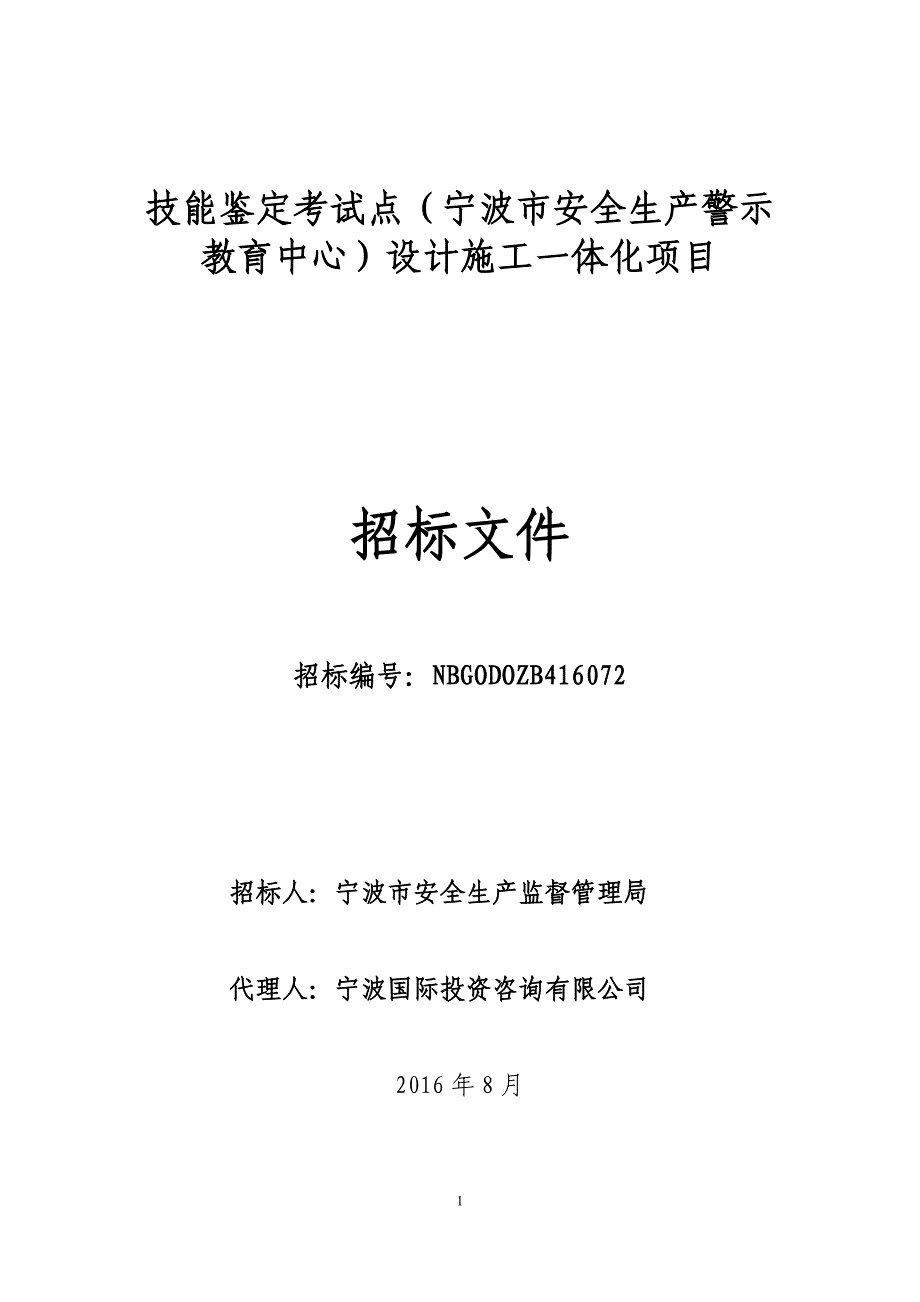 技能鉴定考试点（宁波市安全生产警示教育中心）设计施工一体化项目

招标文件

招标编号：NBGODOZB416072

招标人：宁波市安全生产监督管理局

代理人：宁波国际投资咨询有限公司

2016 年 8 月

I